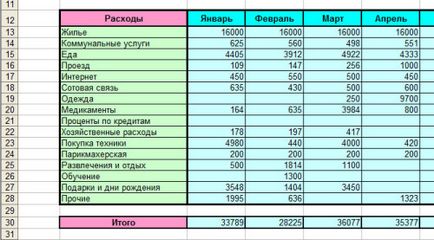 | | Расходы | Январь | Февраль | Март | Апрель |
|---|---|---|---|---|---|
| 11 | | | | | |
| 12 | Расходы | Январь | Февраль | Март | Апрель |
| 13 | Жилье | 16000 | 16000 | 16000 | 16000 |
| 14 | Коммунальные услуги | 625 | 560 | 498 | 551 |
| 15 | Еда | 4405 | 3912 | 4922 | 4333 |
| 16 | Проезд | 109 | 147 | 256 | 1000 |
| 17 | Интернет | 450 | 550 | 500 | 450 |
| 18 | Сотовая связь | 635 | 430 | 500 | 600 |
| 19 | Одежда | | | 250 | 9700 |
| 20 | Медикаменты | 164 | 635 | 3984 | 800 |
| 21 | Проценты по кредитам | | | | |
| 22 | Хозяйственные расходы | 178 | 197 | 417 | |
| 23 | Покупка техники | 4980 | 440 | 4000 | 420 |
| 24 | Парикмахерская | 200 | 200 | 200 | 200 |
| 25 | Развлечения и отдых | 500 | 1814 | 1100 | |
| 26 | Обучение | | 1300 | | |
| 27 | Подарки и дни рождения | 3548 | 1404 | 3450 | |
| 28 | Прочие | 1995 | 636 | | 1323 |
| 29 | | | | | |
| 30 | Итого | 33789 | 28225 | 36077 | 35377 |
| 31 | | | | | |